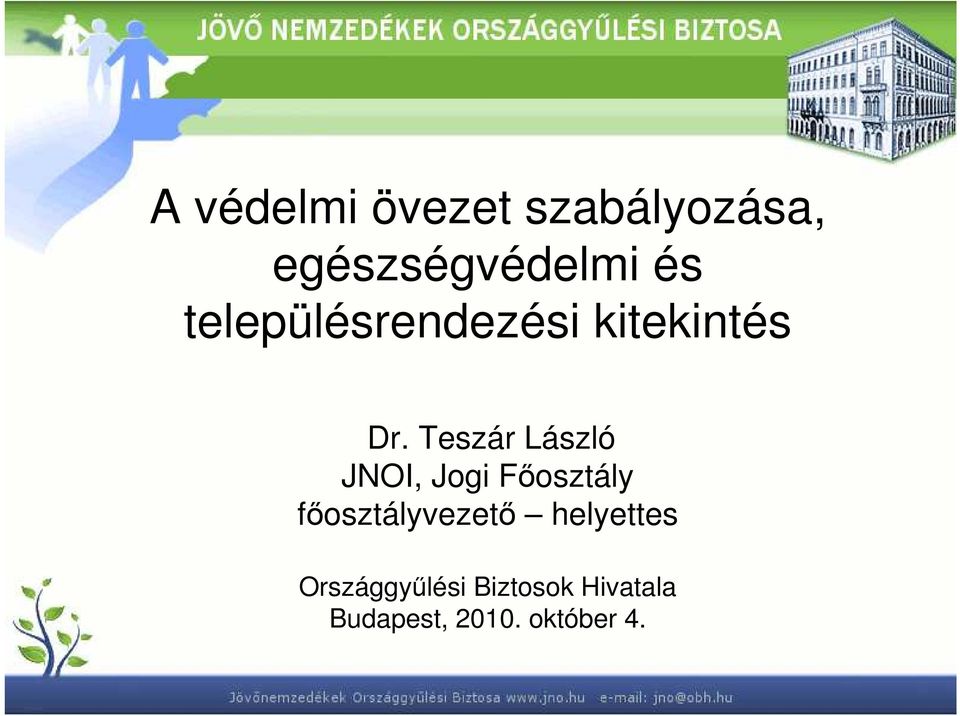 JÖVŐ NEMZEDÉKEK ORSZÁGGYŰLÉSI BIZTOSA

A védelmi övezet szabályozása, egészségvédelmi és településrendezési kitekintés

Dr. Teszár László
JNOI, Jogi Főosztály
főosztályvezető – helyettes

Országgyűlési Biztosok Hivatala
Budapest, 2010. október 4.

Jövőnemzedékek Országgyűlési Biztosa www.jno.hu e-mail: jno@obh.hu